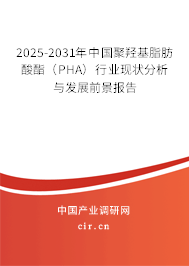 2025-2031年中国聚羟基脂肪酸酯（PHA）行业现状分析与发展前景报告

中国产业调研网

cir.cn